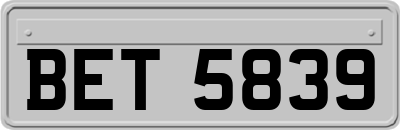 BET 5839